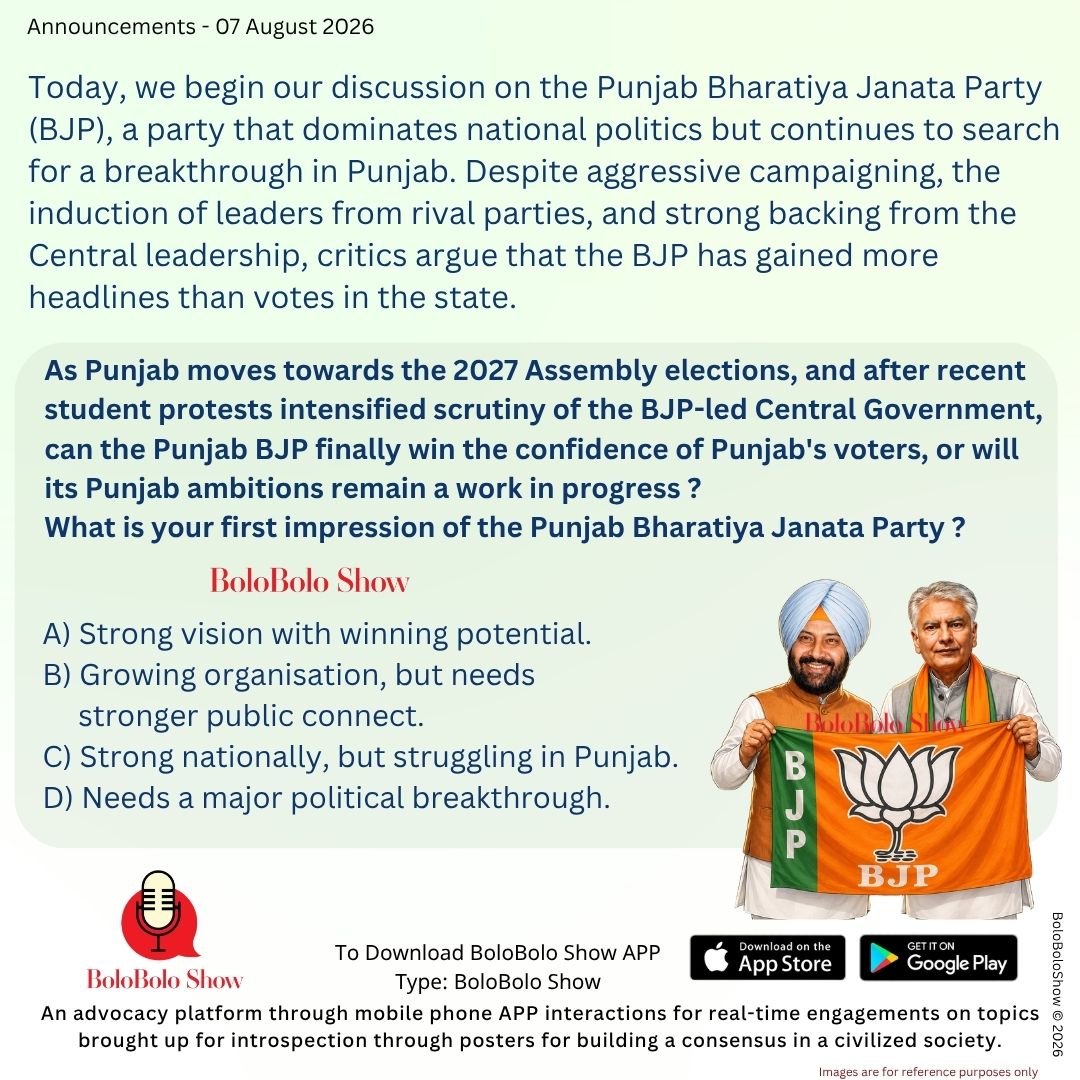 Announcements - 07 August 2026

Today, we begin our discussion on the Punjab Bharatiya Janata Party (BJP), a party that dominates national politics but continues to search for a breakthrough in Punjab. Despite aggressive campaigning, the induction of leaders from rival parties, and strong backing from the Central leadership, critics argue that the BJP has gained more headlines than votes in the state.

As Punjab moves towards the 2027 Assembly elections, and after recent student protests intensified scrutiny of the BJP-led Central Government, can the Punjab BJP finally win the confidence of Punjab's voters, or will its Punjab ambitions remain a work in progress ?
What is your first impression of the Punjab Bharatiya Janata Party ?

BoloBolo Show

A) Strong vision with winning potential.
B) Growing organisation, but needs stronger public connect.
C) Strong nationally, but struggling in Punjab.
D) Needs a major political breakthrough.

BoloBolo Show

B J P

BJP

BoloBolo Show

To Download BoloBolo Show APP
Type: BoloBolo Show

Download on the App Store

GET IT ON Google Play

BoloBoloShow © 2026

An advocacy platform through mobile phone APP interactions for real-time engagements on topics brought up for introspection through posters for building a consensus in a civilized society.

Images are for reference purposes only